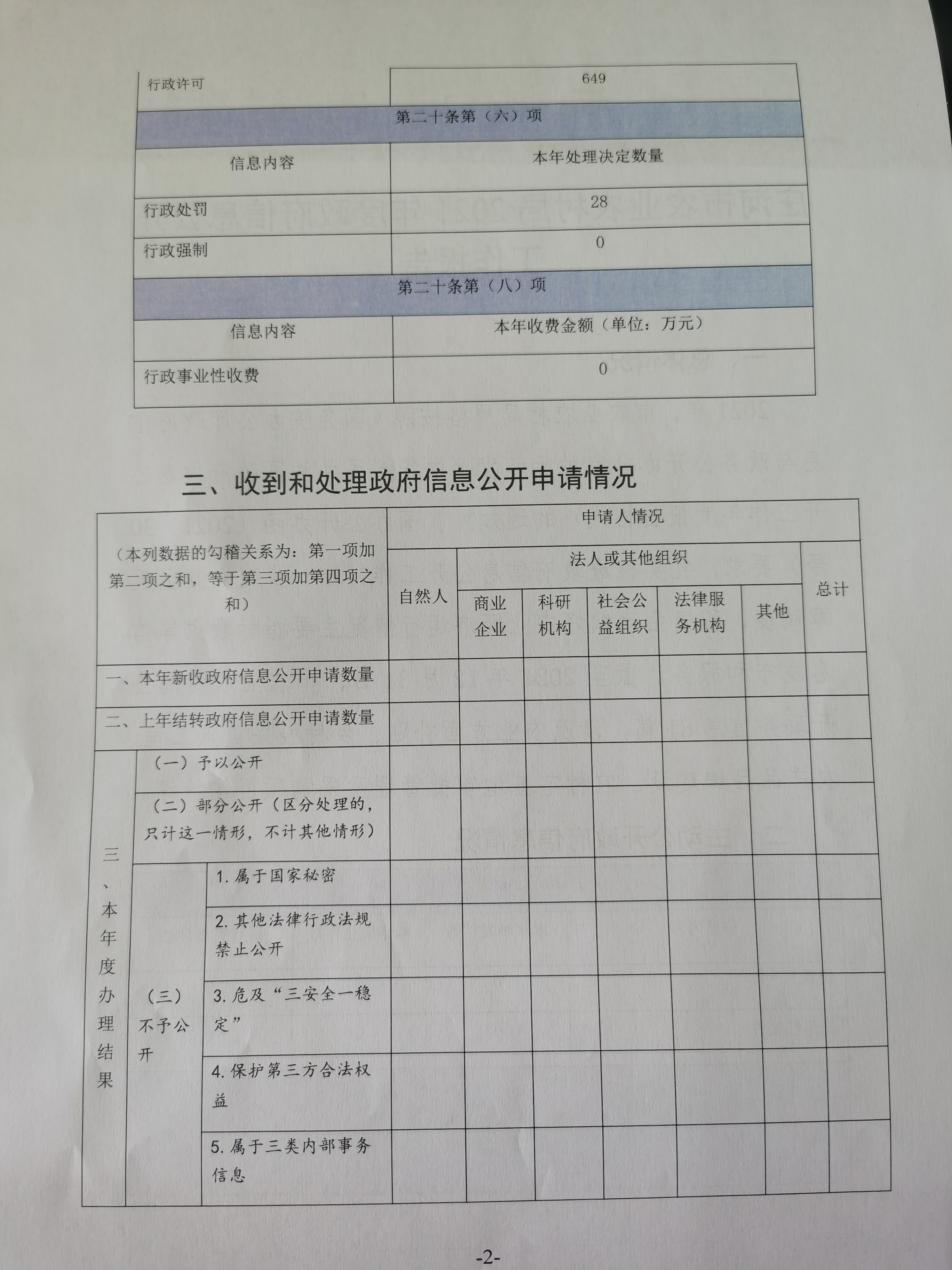 | 行政许可 | 649 |
|---|---|
| 第二十条第（六）项 | |
| 信息内容 | 本年处理决定数量 |
| 行政处罚 | 28 |
| 行政强制 | 0 |
| 第二十条第（八）项 | |
| 信息内容 | 本年收费金额（单位：万元） |
| 行政事业性收费 | 0 |

三、收到和处理政府信息公开申请情况

| （本列数据的勾稽关系为：第一项加第二项之和，等于第三项加第四项之和） | | | 申请人情况 | | | | | | |
|---|---|---|---|---|---|---|---|---|---|
| | | | 自然人 | 法人或其他组织 | | | | | 总计 |
| | | | | 商业企业 | 科研机构 | 社会公益组织 | 法律服务机构 | 其他 | |
| 一、本年新收政府信息公开申请数量 | | | | | | | | | |
| 二、上年结转政府信息公开申请数量 | | | | | | | | | |
| 三、本年度办理结果 | （一）予以公开 | | | | | | | | |
| | （二）部分公开（区分处理的，只计这一情形，不计其他情形） | | | | | | | | |
| | （三）不予公开 | 1. 属于国家秘密 | | | | | | | |
| | | 2. 其他法律行政法规禁止公开 | | | | | | | |
| | | 3. 危及“三安全一稳定” | | | | | | | |
| | | 4. 保护第三方合法权益 | | | | | | | |
| | | 5. 属于三类内部事务信息 | | | | | | | |

-2-